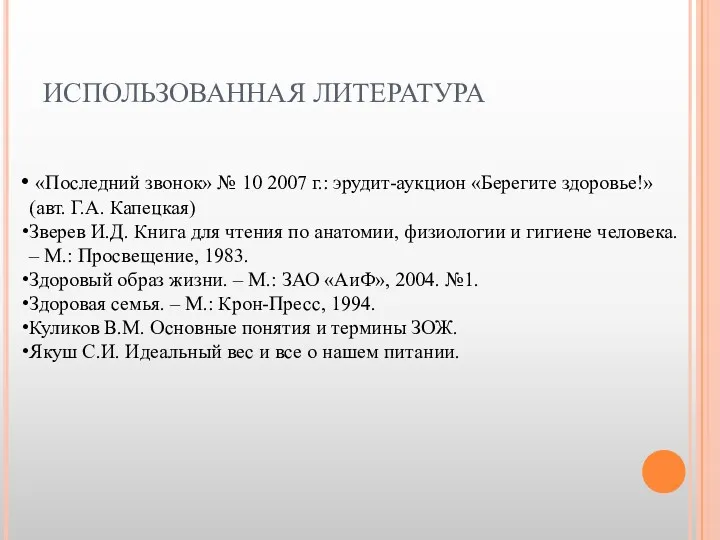 ИСПОЛЬЗОВАННАЯ ЛИТЕРАТУРА

• «Последний звонок» № 10 2007 г.: эрудит-аукцион «Берегите здоровье!» (авт. Г.А. Капецкая)
•Зверев И.Д. Книга для чтения по анатомии, физиологии и гигиене человека. – М.: Просвещение, 1983.
•Здоровый образ жизни. – М.: ЗАО «АиФ», 2004. №1.
•Здоровая семья. – М.: Крон-Пресс, 1994.
•Куликов В.М. Основные понятия и термины ЗОЖ.
•Якуш С.И. Идеальный вес и все о нашем питании.